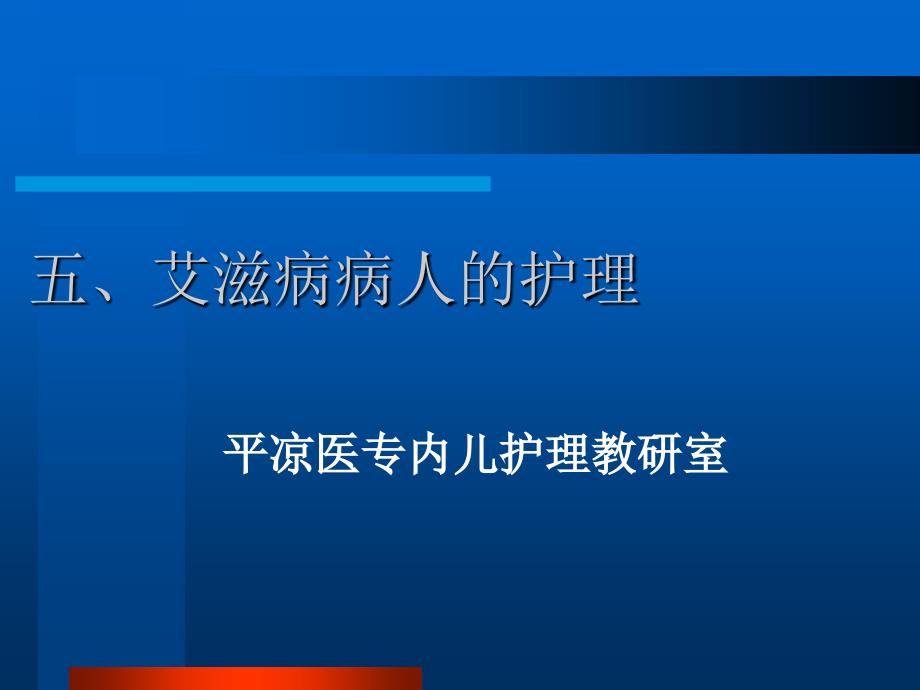 五、艾滋病病人的护理

平凉医专内儿护理教研室